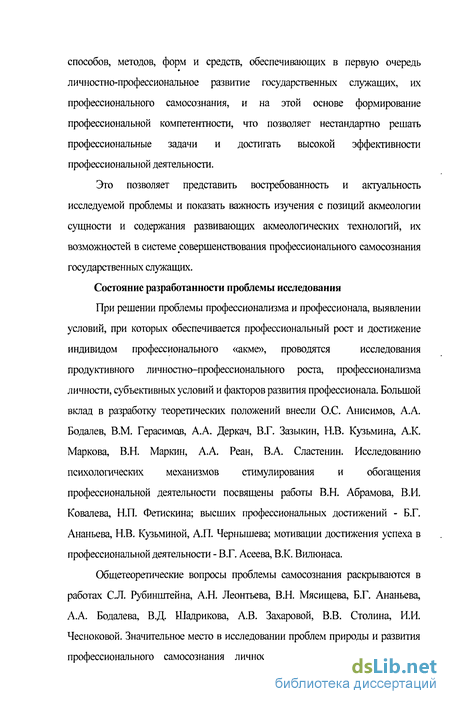 способов, методов, форм и средств, обеспечивающих в первую очередь личностно-профессиональное развитие государственных служащих, их профессионального самосознания, и на этой основе формирование профессиональной компетентности, что позволяет нестандартно решать профессиональные задачи и достигать высокой эффективности профессиональной деятельности.

Это позволяет представить востребованность и актуальность исследуемой проблемы и показать важность изучения с позиций акмеологии сущности и содержания развивающих акмеологических технологий, их возможностей в системе совершенствования профессионального самосознания государственных служащих.

Состояние разработанности проблемы исследования

При решении проблемы профессионализма и профессионала, выявлении условий, при которых обеспечивается профессиональный рост и достижение индивидом профессионального «акме», проводятся исследования продуктивного личностно-профессионального роста, профессионализма личности, субъективных условий и факторов развития профессионала. Большой вклад в разработку теоретических положений внесли О.С. Анисимов, А.А. Бодалев, В.М. Герасимов, А.А. Деркач, В.Г. Зазыкин, Н.В. Кузьмина, А.К. Маркова, В.Н. Маркин, А.А. Реан, В.А. Сластенин. Исследованию психологических механизмов стимулирования и обогащения профессиональной деятельности посвящены работы В.Н. Абрамова, В.И. Ковалева, Н.П. Фетискина; высших профессиональных достижений - Б.Г. Ананьева, Н.В. Кузьминой, А.П. Чернышева; мотивации достижения успеха в профессиональной деятельности - В.Г. Асеева, В.К. Вилюнаса.

Общетеоретические вопросы проблемы самосознания раскрываются в работах С.Л. Рубинштейна, А.Н. Леонтьева, В.Н. Мясищева, Б.Г. Ананьева, А.А. Бодалева, В.Д. Шадрикова, А.В. Захаровой, В.В. Столина, И.И. Чесноковой. Значительное место в исследовании проблем природы и развития профессионального самосознания личнос

dsLib.net
библиотека диссертаций